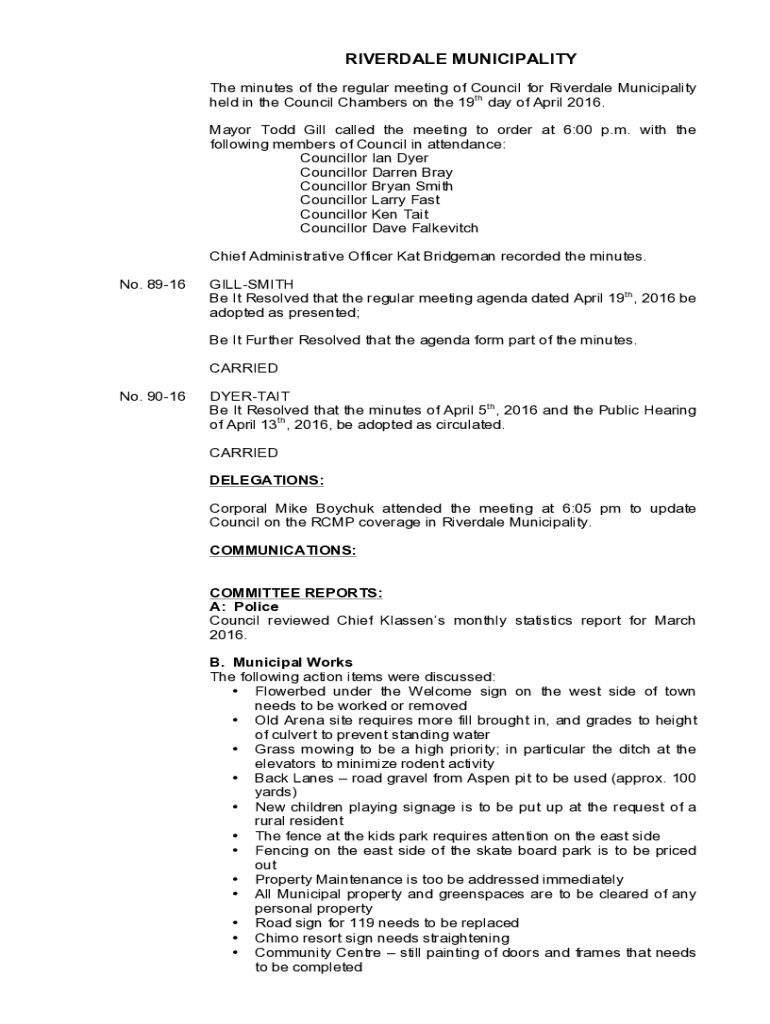 RIVERDALE MUNICIPALITY

The minutes of the regular meeting of Council for Riverdale Municipality held in the Council Chambers on the 19$^{th}$ day of April 2016.

Mayor Todd Gill called the meeting to order at 6:00 p.m. with the following members of Council in attendance:
Councillor Ian Dyer
Councillor Darren Bray
Councillor Bryan Smith
Councillor Larry Fast
Councillor Ken Tait
Councillor Dave Falkevitch

Chief Administrative Officer Kat Bridgeman recorded the minutes.

No. 89-16 GILL-SMITH
Be It Resolved that the regular meeting agenda dated April 19$^{th}$, 2016 be adopted as presented;

Be It Further Resolved that the agenda form part of the minutes.

CARRIED

No. 90-16 DYER-TAIT
Be It Resolved that the minutes of April 5$^{th}$, 2016 and the Public Hearing of April 13$^{th}$, 2016, be adopted as circulated.

CARRIED

DELEGATIONS:

Corporal Mike Boychuk attended the meeting at 6:05 pm to update Council on the RCMP coverage in Riverdale Municipality.

COMMUNICATIONS:

COMMITTEE REPORTS:
A: Police
Council reviewed Chief Klassen's monthly statistics report for March 2016.

B. Municipal Works
The following action items were discussed:
• Flowerbed under the Welcome sign on the west side of town needs to be worked or removed
• Old Arena site requires more fill brought in, and grades to height of culvert to prevent standing water
• Grass mowing to be a high priority; in particular the ditch at the elevators to minimize rodent activity
• Back Lanes – road gravel from Aspen pit to be used (approx. 100 yards)
• New children playing signage is to be put up at the request of a rural resident
• The fence at the kids park requires attention on the east side
• Fencing on the east side of the skate board park is to be priced out
• Property Maintenance is too be addressed immediately
• All Municipal property and greenspaces are to be cleared of any personal property
• Road sign for 119 needs to be replaced
• Chimo resort sign needs straightening
• Community Centre – still painting of doors and frames that needs to be completed